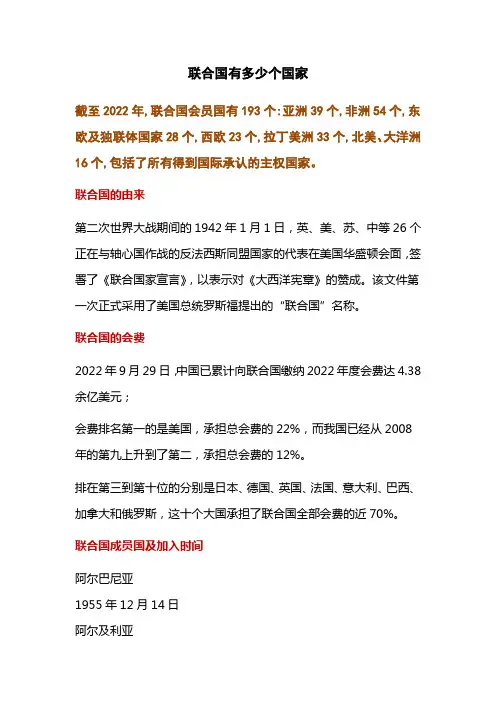 联合国有多少个国家

截至 2022 年，联合国会员国有 193 个：亚洲 39 个，非洲 54 个，东欧及独联体国家 28 个，西欧 23 个，拉丁美洲 33 个，北美、大洋洲 16 个，包括了所有得到国际承认的主权国家。

联合国的由来

第二次世界大战期间的 1942 年 1 月 1 日，英、美、苏、中等 26 个正在与轴心国作战的反法西斯同盟国家的代表在美国华盛顿会面，签署了《联合国家宣言》，以表示对《大西洋宪章》的赞成。该文件第一次正式采用了美国总统罗斯福提出的“联合国”名称。

联合国的会费

2022 年 9 月 29 日，中国已累计向联合国缴纳 2022 年度会费达 4.38 余亿美元；

会费排名第一的是美国，承担总会费的 22%，而我国已经从 2008 年的第九上升到了第二，承担总会费的 12%。

排在第三到第十位的分别是日本、德国、英国、法国、意大利、巴西、加拿大和俄罗斯，这十个大国承担了联合国全部会费的近 70%。

联合国成员国及加入时间

阿尔巴尼亚
1955 年 12 月 14 日
阿尔及利亚